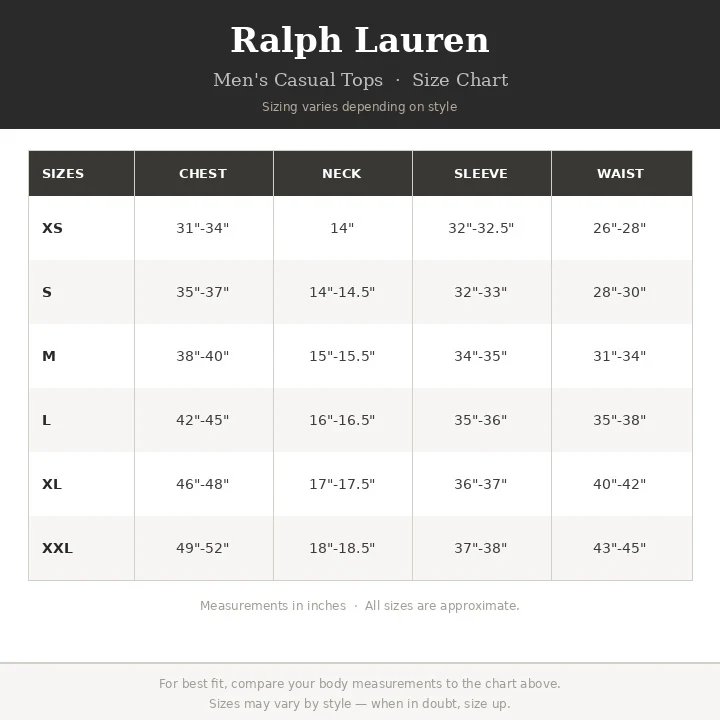 Ralph Lauren

Men's Casual Tops · Size Chart

Sizing varies depending on style

| SIZES | CHEST | NECK | SLEEVE | WAIST |
|---|---|---|---|---|
| XS | 31"-34" | 14" | 32"-32.5" | 26"-28" |
| S | 35"-37" | 14"-14.5" | 32"-33" | 28"-30" |
| M | 38"-40" | 15"-15.5" | 34"-35" | 31"-34" |
| L | 42"-45" | 16"-16.5" | 35"-36" | 35"-38" |
| XL | 46"-48" | 17"-17.5" | 36"-37" | 40"-42" |
| XXL | 49"-52" | 18"-18.5" | 37"-38" | 43"-45" |

Measurements in inches · All sizes are approximate.

For best fit, compare your body measurements to the chart above.
Sizes may vary by style — when in doubt, size up.